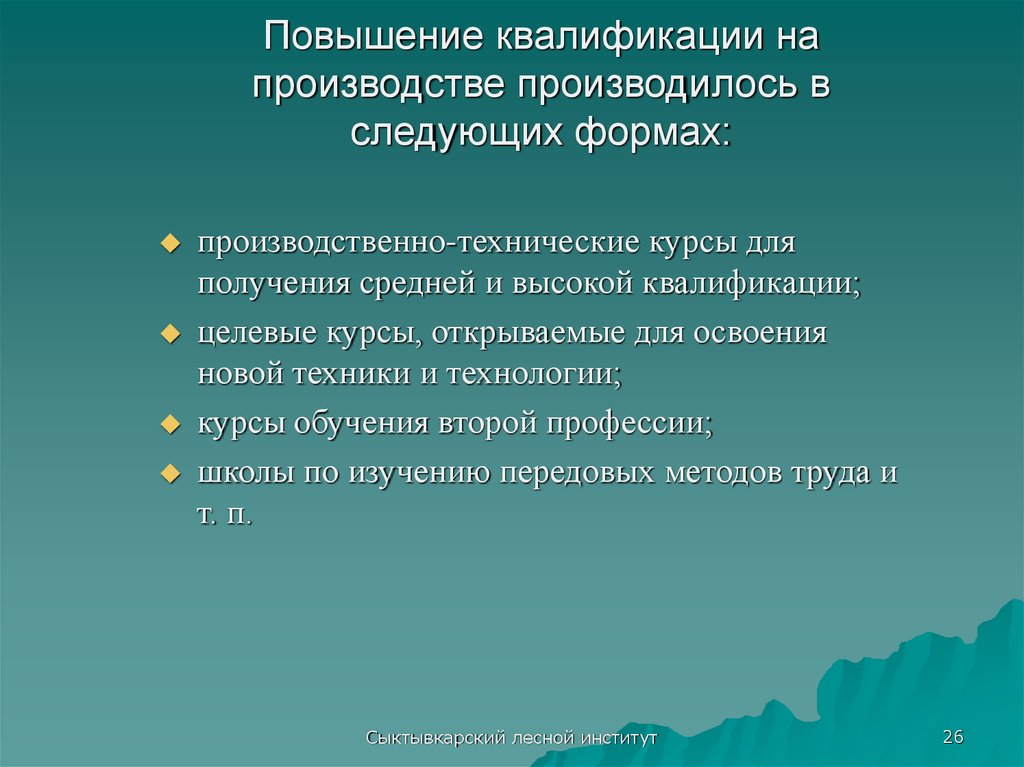 Повышение квалификации на производстве производилось в следующих формах:

производственно-технические курсы для получения средней и высокой квалификации;

целевые курсы, открываемые для освоения новой техники и технологии;

курсы обучения второй профессии;

школы по изучению передовых методов труда и т. п.

Сыктывкарский лесной институт

26